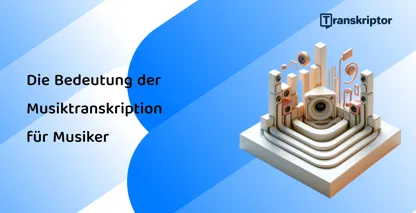 Transkriptor

Die Bedeutung der Musiktranskription für Musiker